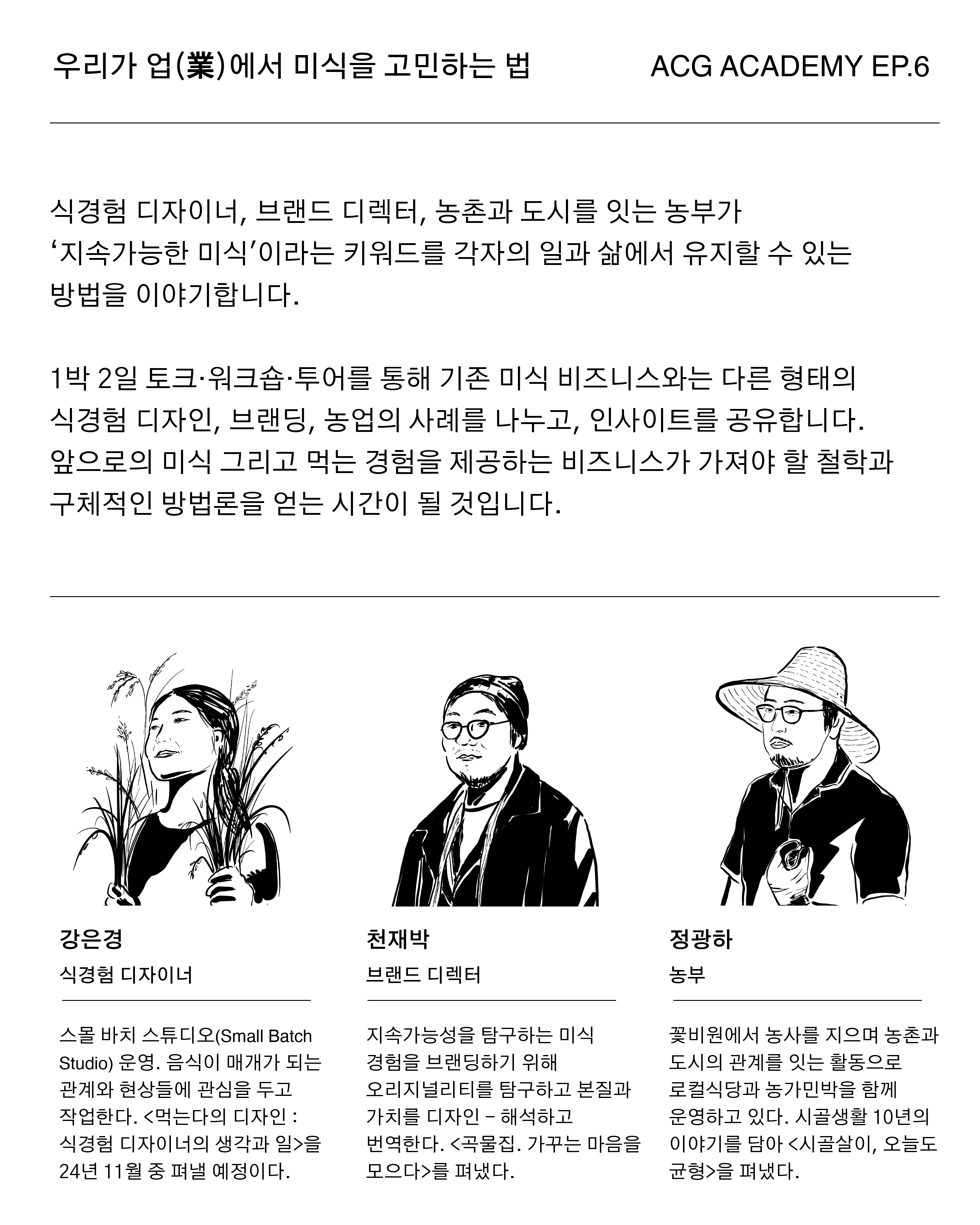 우리가 업(業)에서 미식을 고민하는 법

ACG ACADEMY EP.6

식경험 디자이너, 브랜드 디렉터, 농촌과 도시를 잇는 농부가 ‘지속가능한 미식’이라는 키워드를 각자의 일과 삶에서 유지할 수 있는 방법을 이야기합니다.

1박 2일 토크·워크숍·투어를 통해 기존 미식 비즈니스와는 다른 형태의 식경험 디자인, 브랜딩, 농업의 사례를 나누고, 인사이트를 공유합니다. 앞으로의 미식 그리고 먹는 경험을 제공하는 비즈니스가 가져야 할 철학과 구체적인 방법론을 얻는 시간이 될 것입니다.

강은경

식경험 디자이너

스몰 바치 스튜디오(Small Batch Studio) 운영. 음식이 매개가 되는 관계와 현상들에 관심을 두고 작업한다. <먹는다의 디자인 : 식경험 디자이너의 생각과 일>을 24년 11월 중 펴낼 예정이다.

천재박

브랜드 디렉터

지속가능성을 탐구하는 미식 경험을 브랜딩하기 위해 오리지널리티를 탐구하고 본질과 가치를 디자인 – 해석하고 번역한다. <곡물집. 가꾸는 마음을 모으다>를 펴냈다.

정광하

농부

꽃비원에서 농사를 지으며 농촌과 도시의 관계를 잇는 활동으로 로컬식당과 농가민박을 함께 운영하고 있다. 시골생활 10년의 이야기를 담아 <시골살이, 오늘도 균형>을 펴냈다.